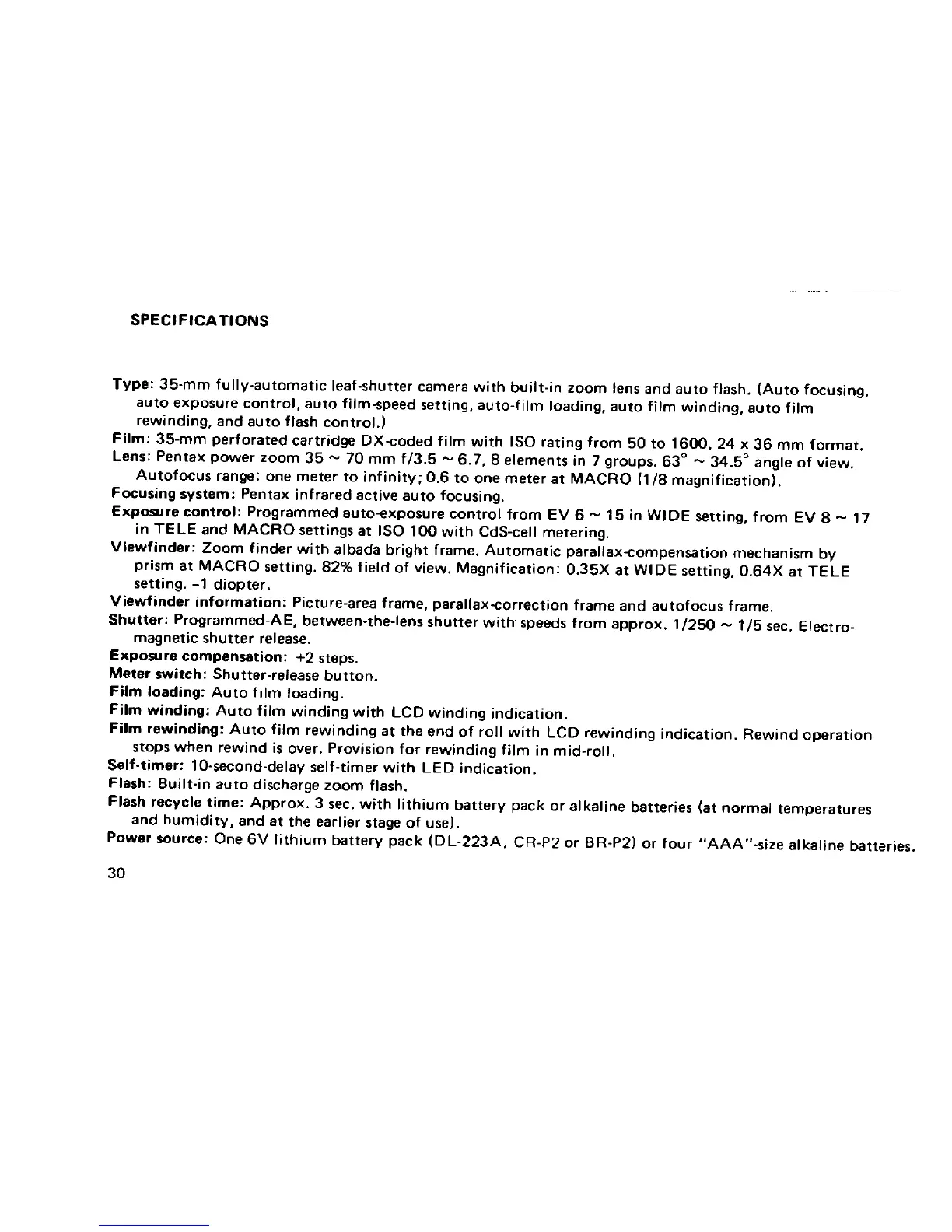 SPECIFICATIONS

Type: 35-mm fully-automatic leaf-shutter camera with built-in zoom lens and auto flash. (Auto focusing, auto exposure control, auto film-speed setting, auto-film loading, auto film winding, auto film rewinding, and auto flash control.)
Film: 35-mm perforated cartridge DX-coded film with ISO rating from 50 to 1600. 24 x 36 mm format.
Lens: Pentax power zoom 35 ~ 70 mm f/3.5 ~ 6.7, 8 elements in 7 groups. 63° ~ 34.5° angle of view. Autofocus range: one meter to infinity; 0.6 to one meter at MACRO (1/8 magnification).
Focusing system: Pentax infrared active auto focusing.
Exposure control: Programmed auto-exposure control from EV 6 ~ 15 in WIDE setting, from EV 8 ~ 17 in TELE and MACRO settings at ISO 100 with CdS-cell metering.
Viewfinder: Zoom finder with albada bright frame. Automatic parallax-compensation mechanism by prism at MACRO setting. 82% field of view. Magnification: 0.35X at WIDE setting, 0.64X at TELE setting. -1 diopter.
Viewfinder information: Picture-area frame, parallax-correction frame and autofocus frame.
Shutter: Programmed-AE, between-the-lens shutter with speeds from approx. 1/250 ~ 1/5 sec. Electromagnetic shutter release.
Exposure compensation: +2 steps.
Meter switch: Shutter-release button.
Film loading: Auto film loading.
Film winding: Auto film winding with LCD winding indication.
Film rewinding: Auto film rewinding at the end of roll with LCD rewinding indication. Rewind operation stops when rewind is over. Provision for rewinding film in mid-roll.
Self-timer: 10-second-delay self-timer with LED indication.
Flash: Built-in auto discharge zoom flash.
Flash recycle time: Approx. 3 sec. with lithium battery pack or alkaline batteries (at normal temperatures and humidity, and at the earlier stage of use).
Power source: One 6V lithium battery pack (DL-223A, CR-P2 or BR-P2) or four "AAA"-size alkaline batteries.

30